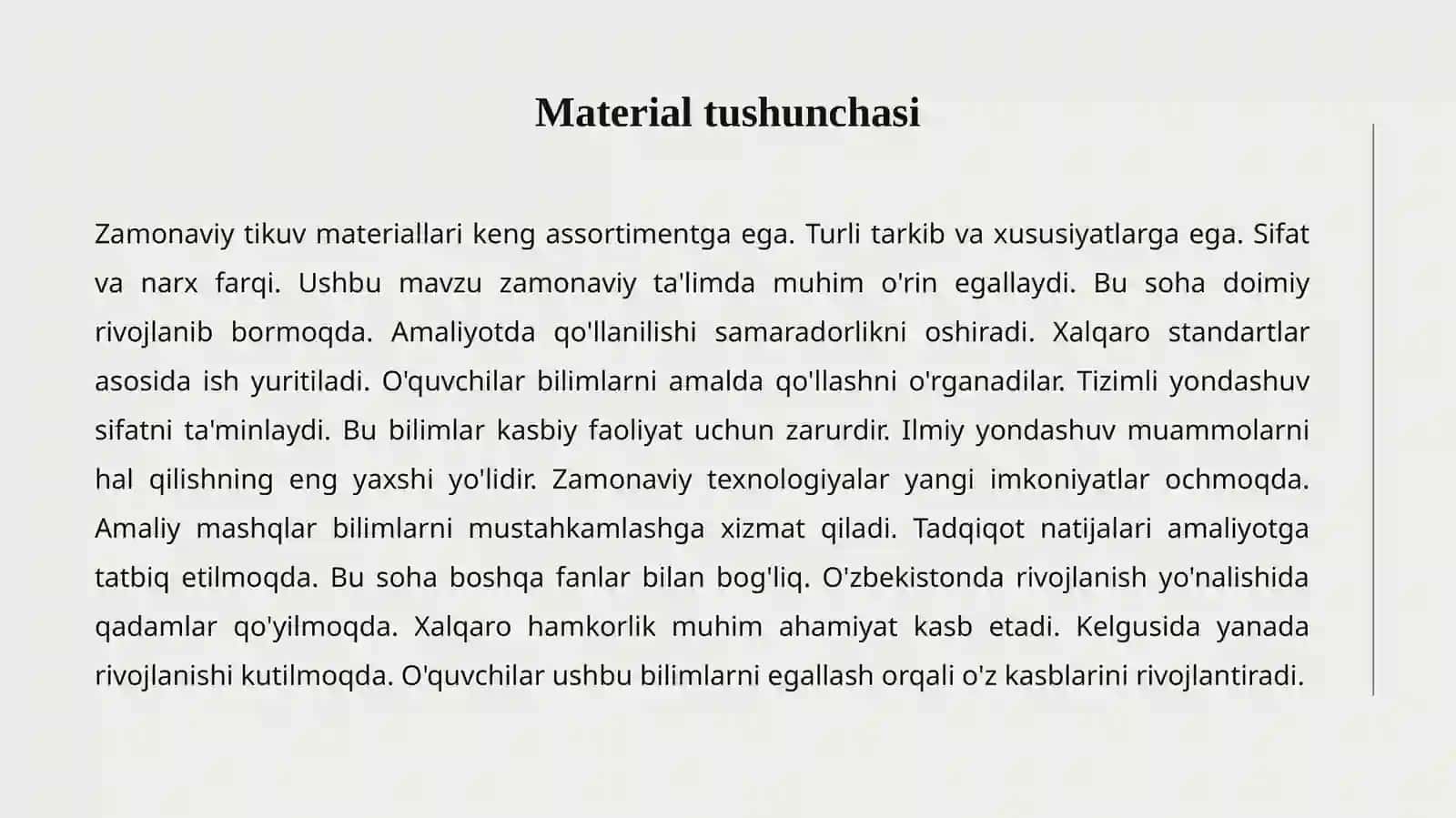 Material tushunchasi

Zamonaviy tikuv materiallari keng assortimentga ega. Turli tarkib va xususiyatlarga ega. Sifat va narx farqi. Ushbu mavzu zamonaviy ta'limda muhim o'rin egallaydi. Bu soha doimiy rivojlanib bormoqda. Amaliyotda qo'llanilishi samaradorlikni oshiradi. Xalqaro standartlar asosida ish yuritiladi. O'quvchilar bilimlarni amalda qo'llashni o'rganadilar. Tizimli yondashuv sifatni ta'minlaydi. Bu bilimlar kasbiy faoliyat uchun zarurdir. Ilmiy yondashuv muammolarni hal qilishning eng yaxshi yo'lidir. Zamonaviy texnologiyalar yangi imkoniyatlar ochmoqda. Amaliy mashqlar bilimlarni mustahkamlashga xizmat qiladi. Tadqiqot natijalari amaliyotga tatbiq etilmoqda. Bu soha boshqa fanlar bilan bog'liq. O'zbekistonda rivojlanish yo'nalishida qadamlar qo'yilmoqda. Xalqaro hamkorlik muhim ahamiyat kasb etadi. Kelgusida yanada rivojlanishi kutilmoqda. O'quvchilar ushbu bilimlarni egallash orqali o'z kasblarini rivojlantiradi.